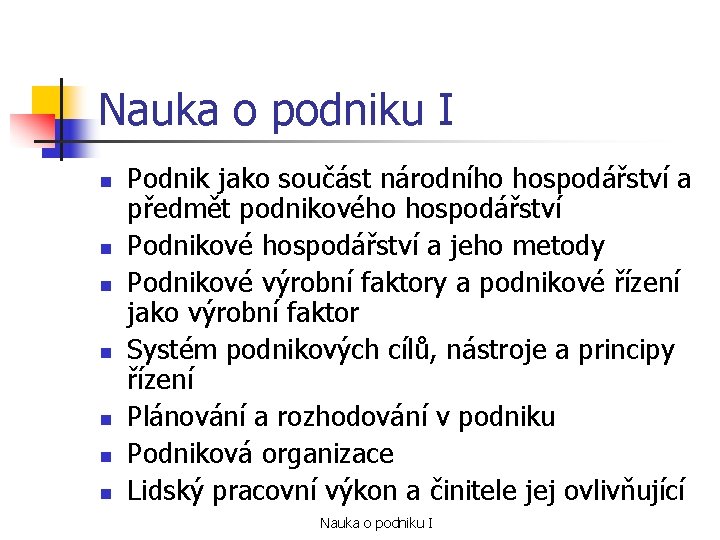 Nauka o podniku I

- Podnik jako součást národního hospodářství a předmět podnikového hospodářství
- Podnikové hospodářství a jeho metody
- Podnikové výrobní faktory a podnikové řízení jako výrobní faktor
- Systém podnikových cílů, nástroje a principy řízení
- Plánování a rozhodování v podniku
- Podniková organizace
- Lidský pracovní výkon a činitele jej ovlivňující

Nauka o podniku I